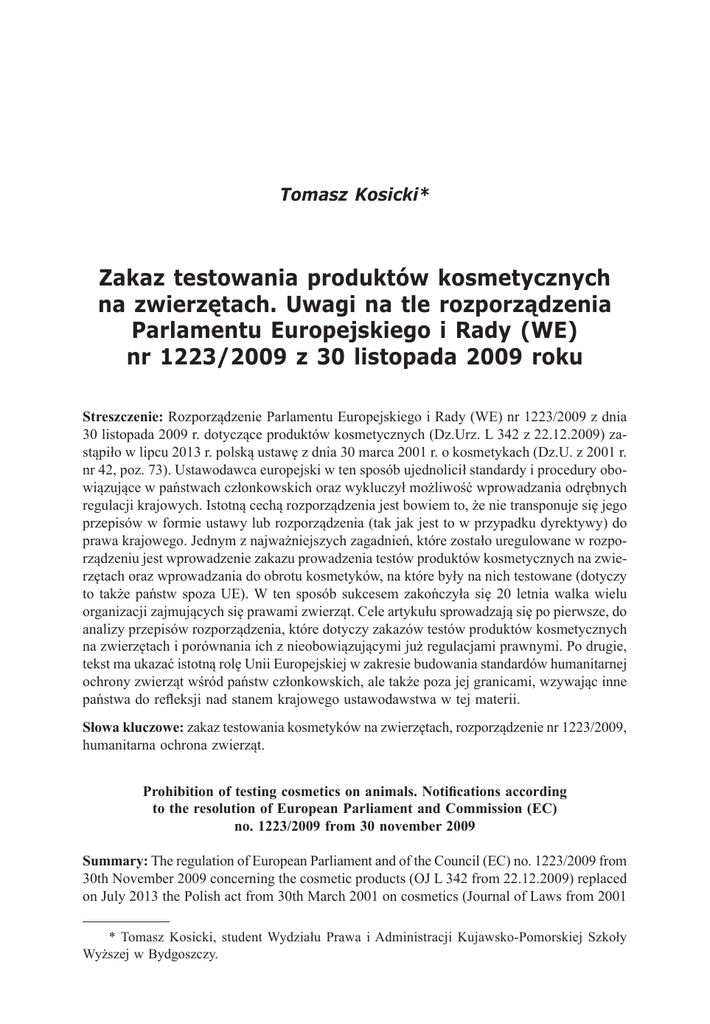 Tomasz Kosicki*

Zakaz testowania produktów kosmetycznych na zwierzętach. Uwagi na tle rozporządzenia Parlamentu Europejskiego i Rady (WE) nr 1223/2009 z 30 listopada 2009 roku

Streszczenie: Rozporządzenie Parlamentu Europejskiego i Rady (WE) nr 1223/2009 z dnia 30 listopada 2009 r. dotyczące produktów kosmetycznych (Dz.Urz. L 342 z 22.12.2009) zastąpiło w lipcu 2013 r. polską ustawę z dnia 30 marca 2001 r. o kosmetykach (Dz.U. z 2001 r. nr 42, poz. 73). Ustawodawca europejski w ten sposób ujednolicił standardy i procedury obowiązujące w państwach członkowskich oraz wykluczył możliwość wprowadzania odrębnych regulacji krajowych. Istotną cechą rozporządzenia jest bowiem to, że nie transponuje się jego przepisów w formie ustawy lub rozporządzenia (tak jak jest to w przypadku dyrektywy) do prawa krajowego. Jednym z najważniejszych zagadnień, które zostało uregulowane w rozporządzeniu jest wprowadzenie zakazu prowadzenia testów produktów kosmetycznych na zwierzętach oraz wprowadzania do obrotu kosmetyków, na które były na nich testowane (dotyczy to także państw spoza UE). W ten sposób sukcesem zakończyła się 20 letnia walka wielu organizacji zajmujących się prawami zwierząt. Cele artykułu sprowadzają się po pierwsze, do analizy przepisów rozporządzenia, które dotyczy zakazów testów produktów kosmetycznych na zwierzętach i porównania ich z nieobowiązującymi już regulacjami prawnymi. Po drugie, tekst ma ukazać istotną rolę Unii Europejskiej w zakresie budowania standardów humanitarnej ochrony zwierząt wśród państw członkowskich, ale także poza jej granicami, wzywając inne państwa do refleksji nad stanem krajowego ustawodawstwa w tej materii.

Słowa kluczowe: zakaz testowania kosmetyków na zwierzętach, rozporządzenie nr 1223/2009, humanitarna ochrona zwierząt.

Prohibition of testing cosmetics on animals. Notifications according to the resolution of European Parliament and Commission (EC) no. 1223/2009 from 30 november 2009

Summary: The regulation of European Parliament and of the Council (EC) no. 1223/2009 from 30th November 2009 concerning the cosmetic products (OJ L 342 from 22.12.2009) replaced on July 2013 the Polish act from 30th March 2001 on cosmetics (Journal of Laws from 2001

* Tomasz Kosicki, student Wydziału Prawa i Administracji Kujawsko-Pomorskiej Szkoły Wyższej w Bydgoszczy.